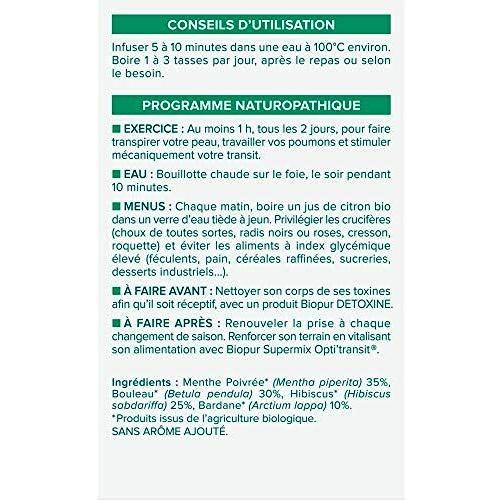 CONSEILS D'UTILISATION

Infuser 5 à 10 minutes dans une eau à 100°C environ. Boire 1 à 3 tasses par jour, après le repas ou selon le besoin.

PROGRAMME NATUROPATHIQUE

■ EXERCICE : Au moins 1 h, tous les 2 jours, pour faire transpirer votre peau, travailler vos poumons et stimuler mécaniquement votre transit.

■ EAU : Bouillotte chaude sur le foie, le soir pendant 10 minutes.

■ MENUS : Chaque matin, boire un jus de citron bio dans un verre d'eau tiède à jeun. Privilégier les crucifères (choux de toutes sortes, radis noirs ou roses, cresson, roquette) et éviter les aliments à index glycémique élevé (féculents, pain, céréales raffinées, sucreries, desserts industriels...).

■ À FAIRE AVANT : Nettoyer son corps de ses toxines afin qu'il soit réceptif, avec un produit Biopur DETOXINE.

■ À FAIRE APRÈS : Renouveler la prise à chaque changement de saison. Renforcer son terrain en vitalisant son alimentation avec Biopur Supermix Opti'transit®.

Ingrédients : Menthe Poivrée* (Mentha piperita) 35%, Bouleau* (Betula pendula) 30%, Hibiscus* (Hibiscus sabdariffa) 25%, Bardane* (Arctium lappa) 10%.
*Produits issus de l'agriculture biologique.
SANS ARÔME AJOUTÉ.